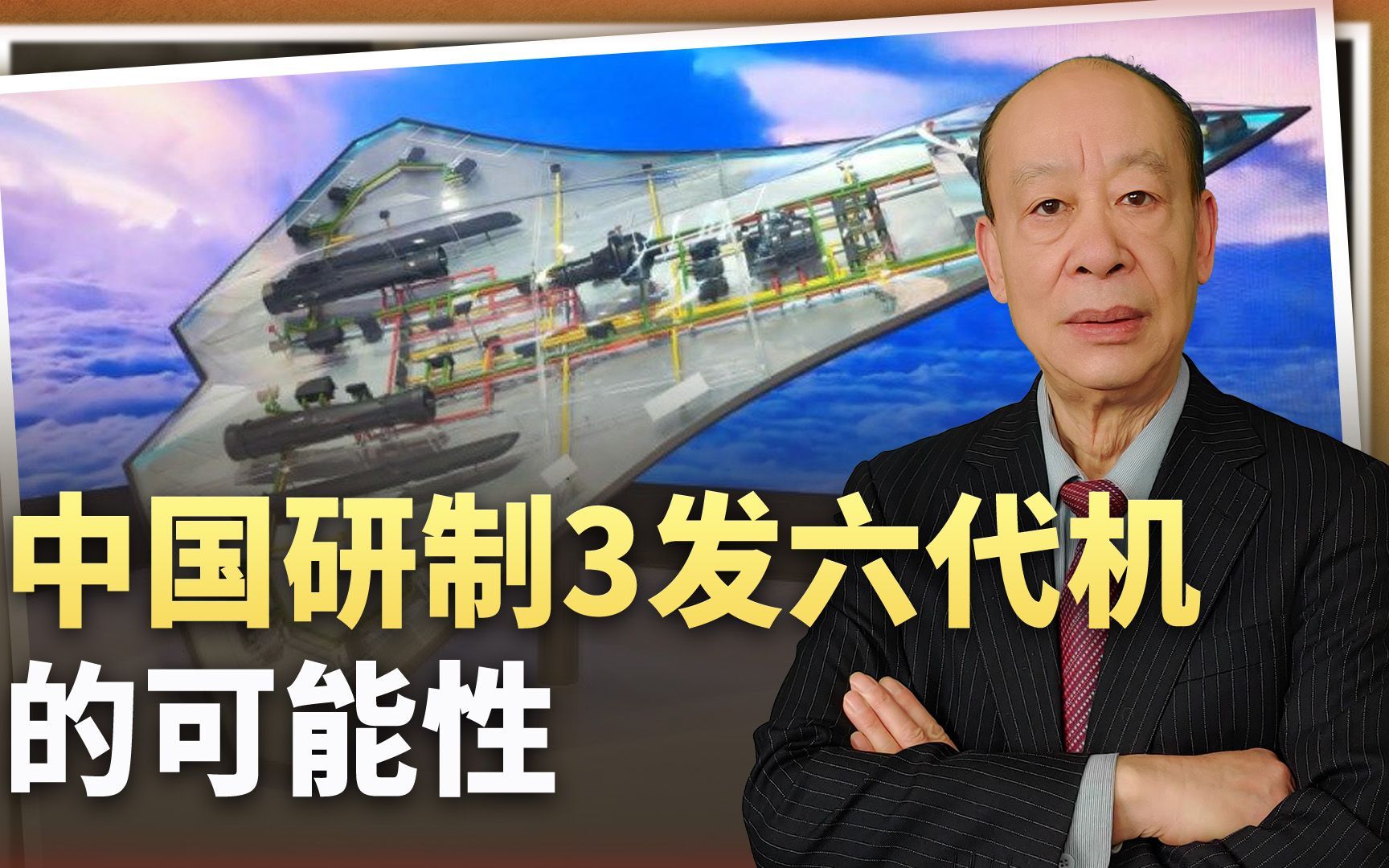 中国研制3发六代机
的可能性